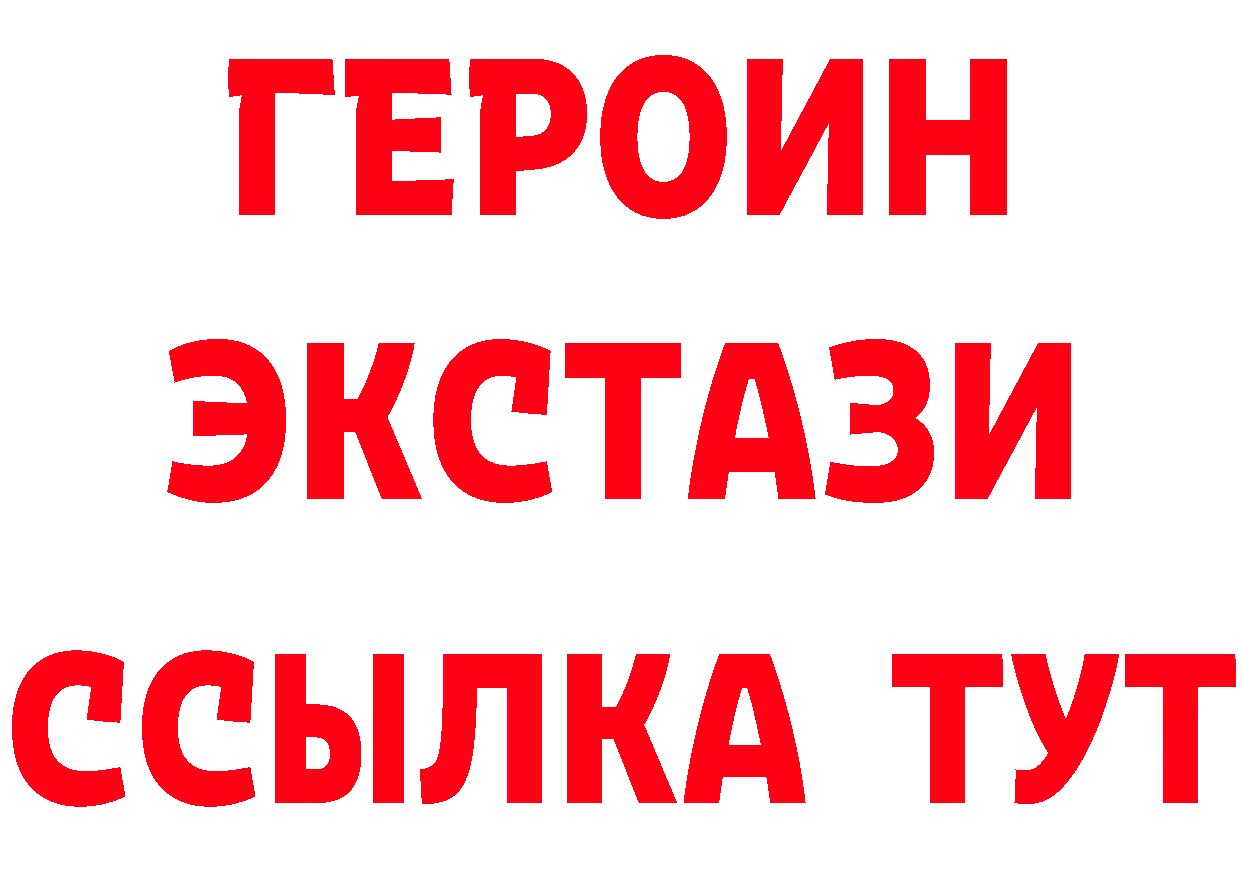 ГЕРОИН
ЭКСТАЗИ
ССЫЛКА ТУТ